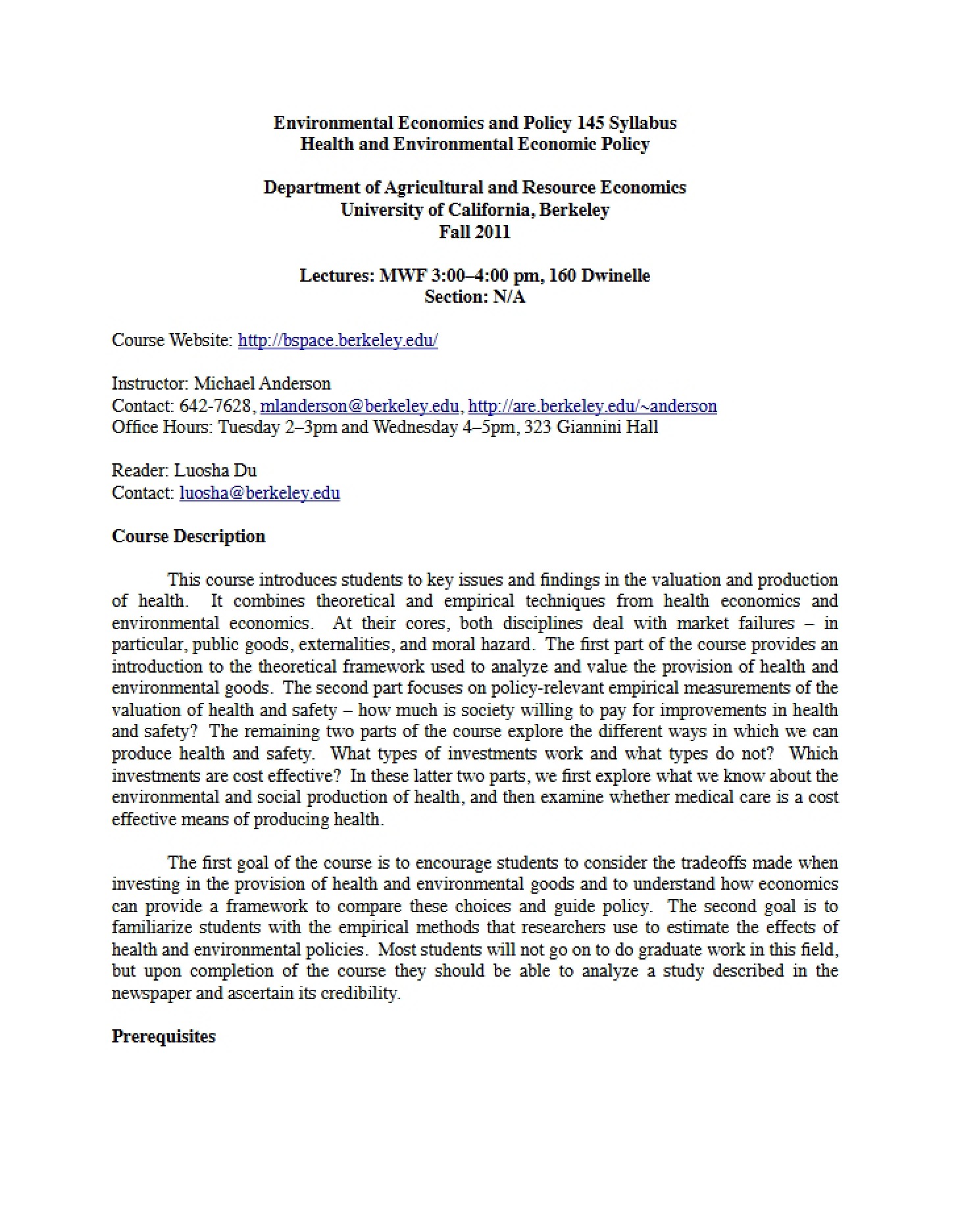 Environmental Economics and Policy 145 Syllabus
Health and Environmental Economic Policy

Department of Agricultural and Resource Economics
University of California, Berkeley
Fall 2011

Lectures: MWF 3:00–4:00 pm, 160 Dwinelle
Section: N/A

Course Website: http://bspace.berkeley.edu/

Instructor: Michael Anderson
Contact: 642-7628, mlanderson@berkeley.edu, http://are.berkeley.edu/~anderson
Office Hours: Tuesday 2–3pm and Wednesday 4–5pm, 323 Giannini Hall

Reader: Luosha Du
Contact: luosha@berkeley.edu

Course Description

This course introduces students to key issues and findings in the valuation and production of health. It combines theoretical and empirical techniques from health economics and environmental economics. At their cores, both disciplines deal with market failures – in particular, public goods, externalities, and moral hazard. The first part of the course provides an introduction to the theoretical framework used to analyze and value the provision of health and environmental goods. The second part focuses on policy-relevant empirical measurements of the valuation of health and safety – how much is society willing to pay for improvements in health and safety? The remaining two parts of the course explore the different ways in which we can produce health and safety. What types of investments work and what types do not? Which investments are cost effective? In these latter two parts, we first explore what we know about the environmental and social production of health, and then examine whether medical care is a cost effective means of producing health.

The first goal of the course is to encourage students to consider the tradeoffs made when investing in the provision of health and environmental goods and to understand how economics can provide a framework to compare these choices and guide policy. The second goal is to familiarize students with the empirical methods that researchers use to estimate the effects of health and environmental policies. Most students will not go on to do graduate work in this field, but upon completion of the course they should be able to analyze a study described in the newspaper and ascertain its credibility.

Prerequisites